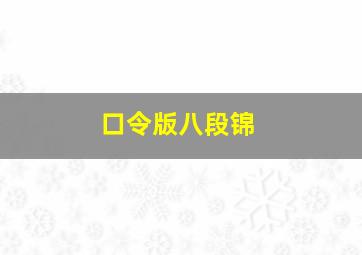 口令版八段锦